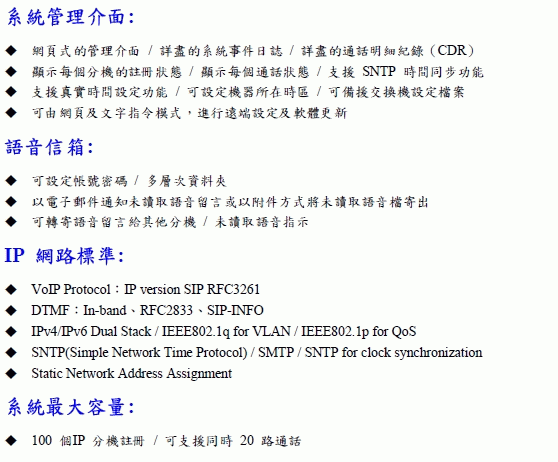 系統管理介面:

◆ 網頁式的管理介面 / 詳盡的系統事件日誌 / 詳盡的通話明細紀錄(CDR)
◆ 顯示每個分機的註冊狀態 / 顯示每個通話狀態 / 支援 SNTP 時間同步功能
◆ 支援真實時間設定功能 / 可設定機器所在時區 / 可備援交換機設定檔案
◆ 可由網頁及文字指令模式,進行遠端設定及軟體更新

語音信箱:

◆ 可設定帳號密碼 / 多層次資料夾
◆ 以電子郵件通知未讀取語音留言或以附件方式將未讀取語音檔寄出
◆ 可轉寄語音留言給其他分機 / 未讀取語音指示

IP 網路標準:

◆ VoIP Protocol:IP version SIP RFC3261
◆ DTMF:In-band、RFC2833、SIP-INFO
◆ IPv4/IPv6 Dual Stack / IEEE802.1q for VLAN / IEEE802.1p for QoS
◆ SNTP(Simple Network Time Protocol) / SMTP / SNTP for clock synchronization
◆ Static Network Address Assignment

系統最大容量:

◆ 100 個IP 分機註冊 / 可支援同時 20 路通話